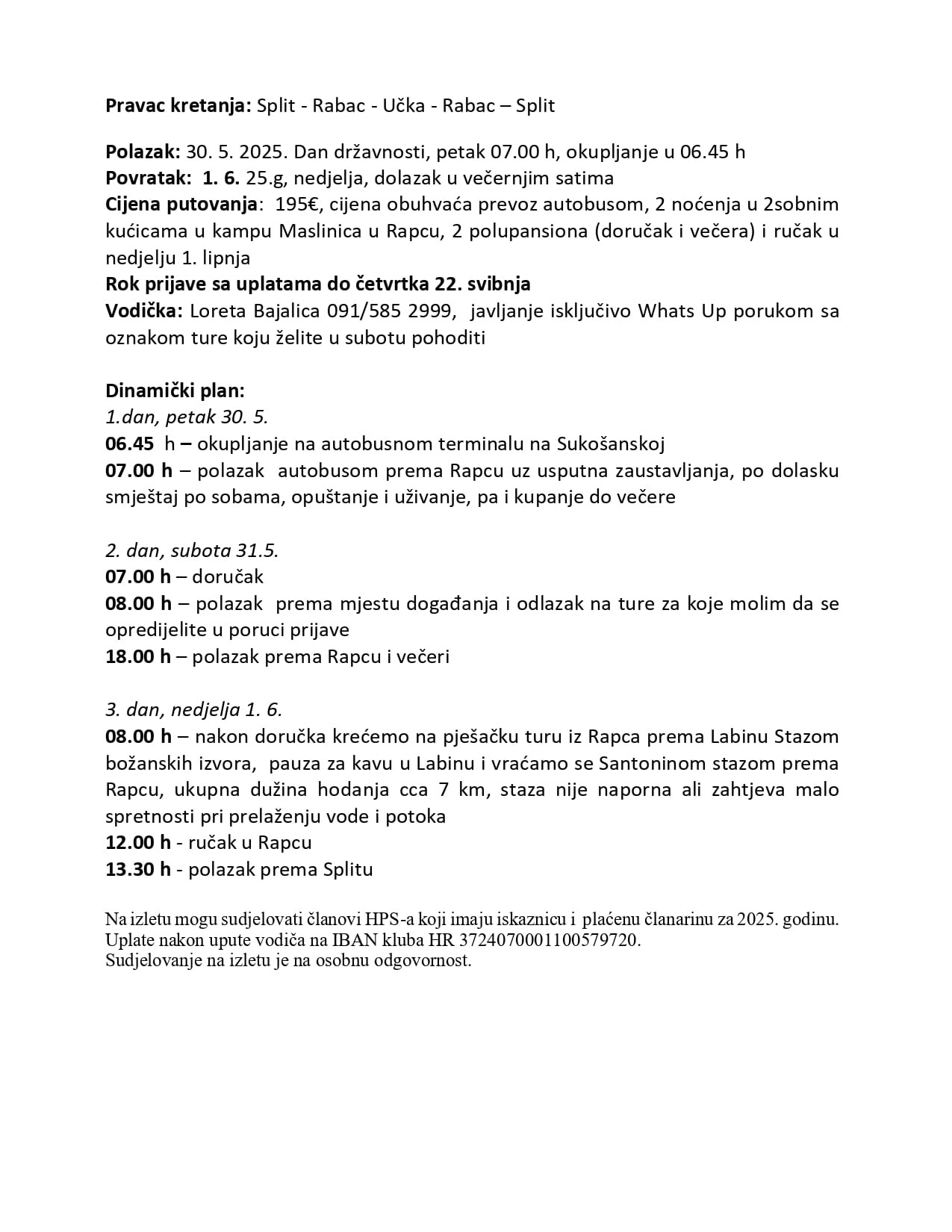 Pravac kretanja: Split - Rabac - Učka - Rabac – Split

Polazak: 30. 5. 2025. Dan državnosti, petak 07.00 h, okupljanje u 06.45 h
Povratak: 1. 6. 25.g, nedjelja, dolazak u večernjim satima
Cijena putovanja: 195€, cijena obuhvaća prevoz autobusom, 2 noćenja u 2sobnim kućicama u kampu Maslinica u Rapcu, 2 polupansiona (doručak i večera) i ručak u nedjelju 1. lipnja
Rok prijave sa uplatama do četvrtka 22. svibnja
Vodička: Loreta Bajalica 091/585 2999, javljanje isključivo Whats Up porukom sa oznakom ture koju želite u subotu pohoditi

Dinamički plan:
1.dan, petak 30. 5.
06.45 h – okupljanje na autobusnom terminalu na Sukošanskoj
07.00 h – polazak autobusom prema Rapcu uz usputna zaustavljanja, po dolasku smještaj po sobama, opuštanje i uživanje, pa i kupanje do večere

2. dan, subota 31.5.
07.00 h – doručak
08.00 h – polazak prema mjestu događanja i odlazak na ture za koje molim da se opredijelite u poruci prijave
18.00 h – polazak prema Rapcu i večeri

3. dan, nedjelja 1. 6.
08.00 h – nakon doručka krećemo na pješačku turu iz Rapca prema Labinu Stazom božanskih izvora, pauza za kavu u Labinu i vraćamo se Santoninom stazom prema Rapcu, ukupna dužina hodanja cca 7 km, staza nije naporna ali zahtjeva malo spretnosti pri prelaženju vode i potoka
12.00 h - ručak u Rapcu
13.30 h - polazak prema Splitu

Na izletu mogu sudjelovati članovi HPS-a koji imaju iskaznicu i plaćenu članarinu za 2025. godinu.
Uplate nakon upute vodiča na IBAN kluba HR 3724070001100579720.
Sudjelovanje na izletu je na osobnu odgovornost.